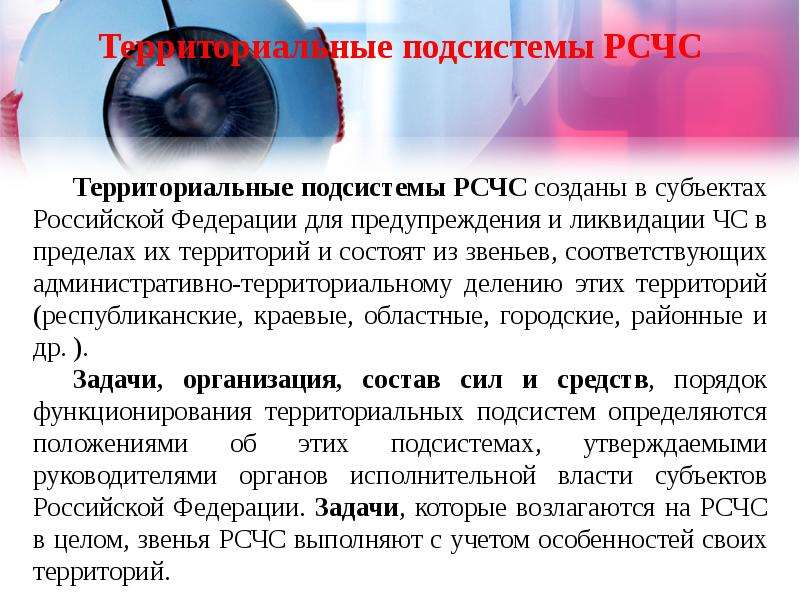 Территориальные подсистемы РСЧС

Территориальные подсистемы РСЧС созданы в субъектах Российской Федерации для предупреждения и ликвидации ЧС в пределах их территорий и состоят из звеньев, соответствующих административно-территориальному делению этих территорий (республиканские, краевые, областные, городские, районные и др. ).

Задачи, организация, состав сил и средств, порядок функционирования территориальных подсистем определяются положениями об этих подсистемах, утверждаемыми руководителями органов исполнительной власти субъектов Российской Федерации. Задачи, которые возлагаются на РСЧС в целом, звенья РСЧС выполняют с учетом особенностей своих территорий.